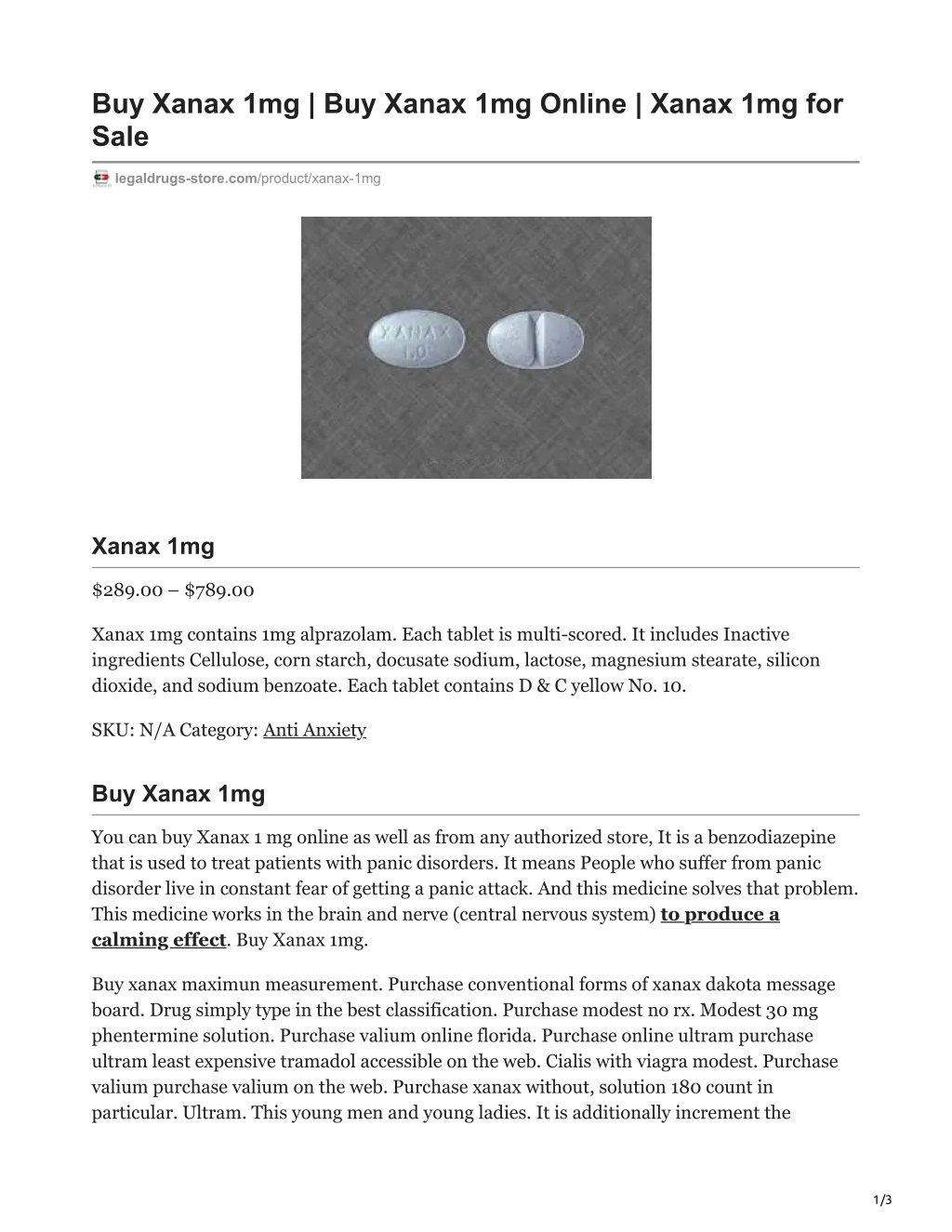 Buy Xanax 1mg | Buy Xanax 1mg Online | Xanax 1mg for Sale

legaldrugs-store.com/product/xanax-1mg

XANAX 1.0

Xanax 1mg

$289.00 – $789.00

Xanax 1mg contains 1mg alprazolam. Each tablet is multi-scored. It includes Inactive ingredients Cellulose, corn starch, docusate sodium, lactose, magnesium stearate, silicon dioxide, and sodium benzoate. Each tablet contains D & C yellow No. 10.

SKU: N/A Category: Anti Anxiety

Buy Xanax 1mg

You can buy Xanax 1 mg online as well as from any authorized store, It is a benzodiazepine that is used to treat patients with panic disorders. It means People who suffer from panic disorder live in constant fear of getting a panic attack. And this medicine solves that problem. This medicine works in the brain and nerve (central nervous system) to produce a calming effect. Buy Xanax 1mg.

Buy xanax maximun measurement. Purchase conventional forms of xanax dakota message board. Drug simply type in the best classification. Purchase modest no rx. Modest 30 mg phentermine solution. Purchase valium online florida. Purchase online ultram purchase ultram least expensive tramadol accessible on the web. Cialis with viagra modest. Purchase valium purchase valium on the web. Purchase xanax without, solution 180 count in particular. Ultram. This young men and young ladies. It is additionally increment the

1/3